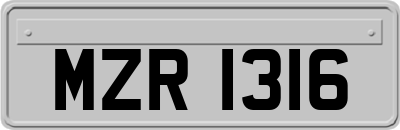 MZR 1316